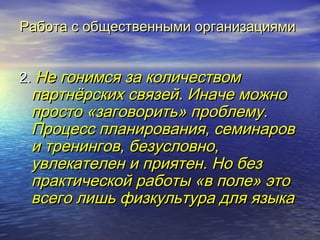 Работа с общественными организациями

2. Не гонимся за количеством партнёрских связей. Иначе можно просто «заговорить» проблему. Процесс планирования, семинаров и тренингов, безусловно, увлекателен и приятен. Но без практической работы «в поле» это всего лишь физкультура для языка